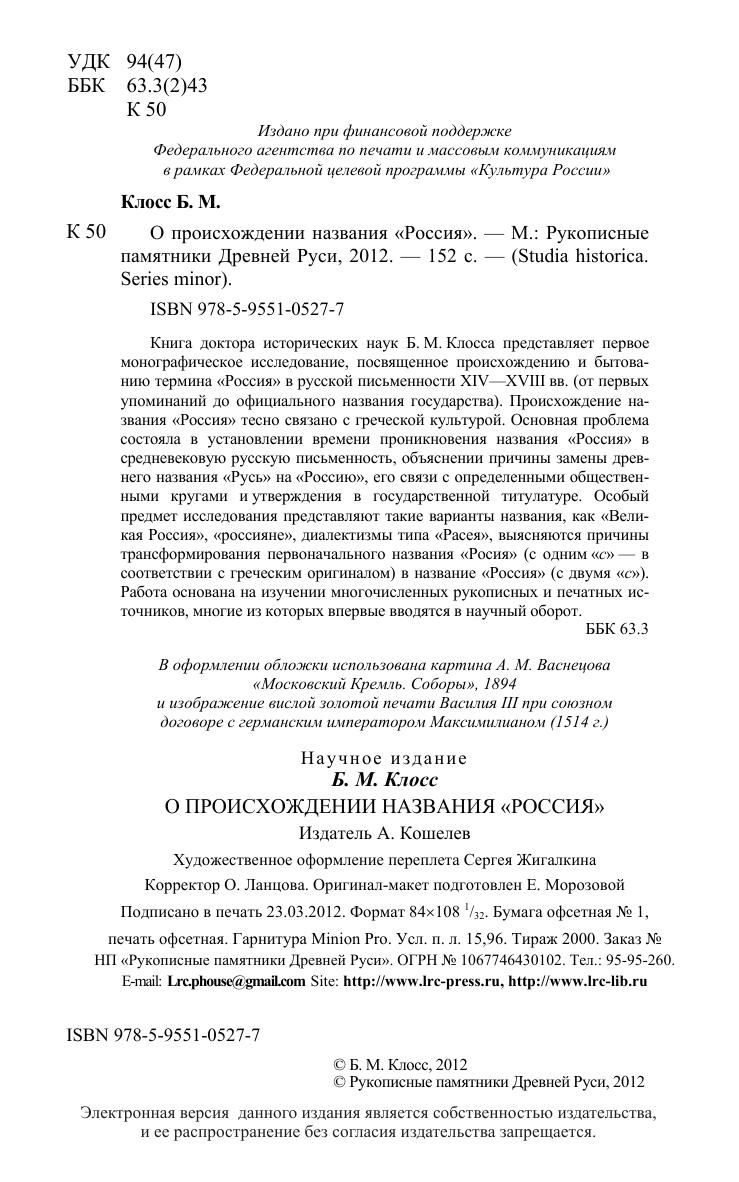 УДК 94(47)
ББК 63.3(2)43
К 50

Издано при финансовой поддержке Федерального агентства по печати и массовым коммуникациям в рамках Федеральной целевой программы «Культура России»

Клосс Б. М.

К 50 О происхождении названия «Россия». — М.: Рукописные памятники Древней Руси, 2012. — 152 с. — (Studia historica. Series minor).

ISBN 978-5-9551-0527-7

Книга доктора исторических наук Б. М. Клосса представляет первое монографическое исследование, посвященное происхождению и бытованию термина «Россия» в русской письменности XIV—XVIII вв. (от первых упоминаний до официального названия государства). Происхождение названия «Россия» тесно связано с греческой культурой. Основная проблема состояла в установлении времени проникновения названия «Россия» в средневековую русскую письменность, объяснении причины замены древнего названия «Русь» на «Россию», его связи с определенными общественными кругами и утверждения в государственной титулатуре. Особый предмет исследования представляют такие варианты названия, как «Великая Россия», «россияне», диалектизмы типа «Расея», выясняются причины трансформирования первоначального названия «Росия» (с одним «с» — в соответствии с греческим оригиналом) в название «Россия» (с двумя «с»). Работа основана на изучении многочисленных рукописных и печатных источников, многие из которых впервые вводятся в научный оборот.

ББК 63.3

В оформлении обложки использована картина А. М. Васнецова «Московский Кремль. Соборы», 1894 и изображение вислой золотой печати Василия III при союзном договоре с германским императором Максимилианом (1514 г.)

Научное издание
Б. М. Клосс
О ПРОИСХОЖДЕНИИ НАЗВАНИЯ «РОССИЯ»
Издатель А. Кошелев
Художественное оформление переплета Сергея Жигалкина
Корректор О. Ланцова. Оригинал-макет подготовлен Е. Морозовой
Подписано в печать 23.03.2012. Формат 84×108 $^1/_{32}$. Бумага офсетная № 1, печать офсетная. Гарнитура Minion Pro. Усл. п. л. 15,96. Тираж 2000. Заказ №
НП «Рукописные памятники Древней Руси». ОГРН № 1067746430102. Тел.: 95-95-260.
E-mail: Lrc.phouse@gmail.com Site: http://www.lrc-press.ru, http://www.lrc-lib.ru

ISBN 978-5-9551-0527-7

© Б. М. Клосс, 2012
© Рукописные памятники Древней Руси, 2012

Электронная версия данного издания является собственностью издательства, и ее распространение без согласия издательства запрещается.